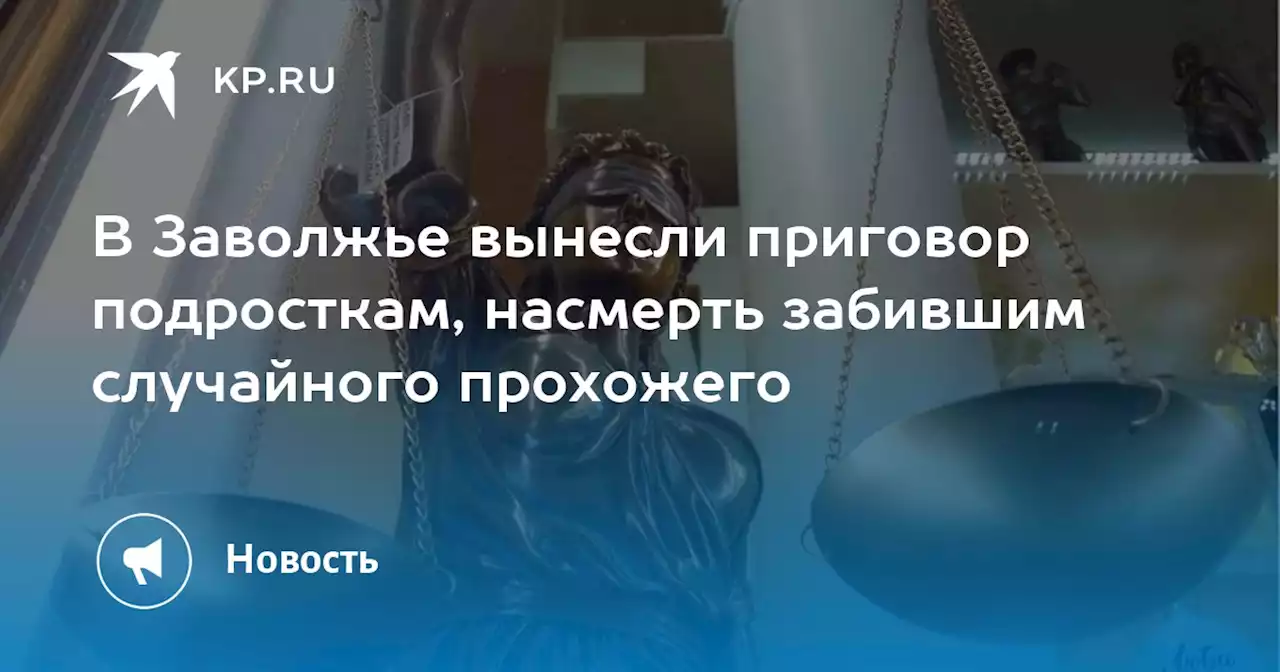 KP.RU

В Заволжье вынесли приговор подросткам, насмерть забившим случайного прохожего

Новость